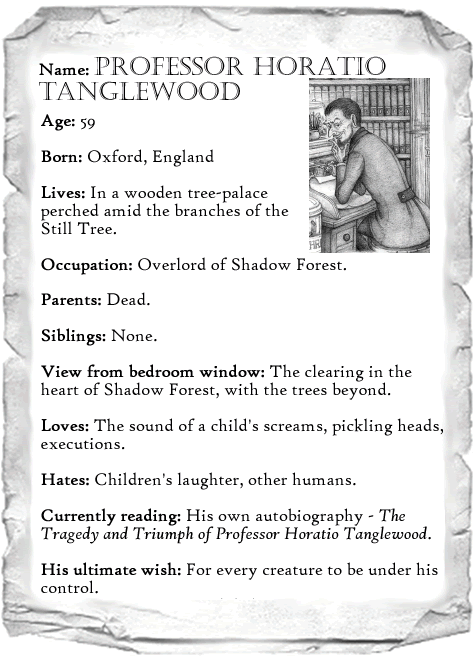 Name: PROFESSOR HORATIO TANGLEWOOD

Age: 59

Born: Oxford, England

Lives: In a wooden tree-palace perched amid the branches of the Still Tree.

Occupation: Overlord of Shadow Forest.

Parents: Dead.

Siblings: None.

View from bedroom window: The clearing in the heart of Shadow Forest, with the trees beyond.

Loves: The sound of a child's screams, pickling heads, executions.

Hates: Children's laughter, other humans.

Currently reading: His own autobiography - The Tragedy and Triumph of Professor Horatio Tanglewood.

His ultimate wish: For every creature to be under his control.